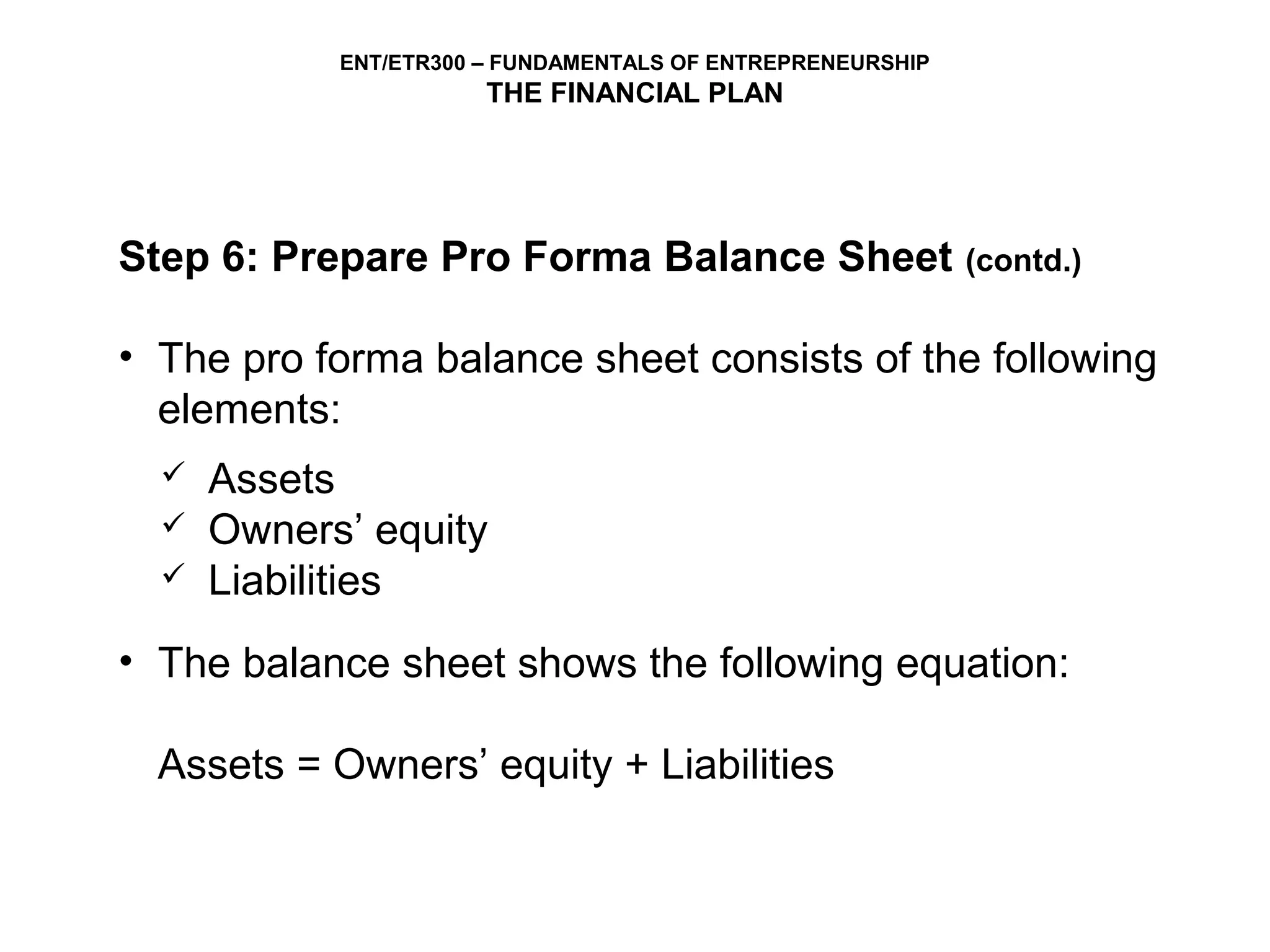 ENT/ETR300 – FUNDAMENTALS OF ENTREPRENEURSHIP
THE FINANCIAL PLAN

Step 6: Prepare Pro Forma Balance Sheet (contd.)

• The pro forma balance sheet consists of the following elements:

✓ Assets
✓ Owners’ equity
✓ Liabilities

• The balance sheet shows the following equation:

Assets = Owners’ equity + Liabilities